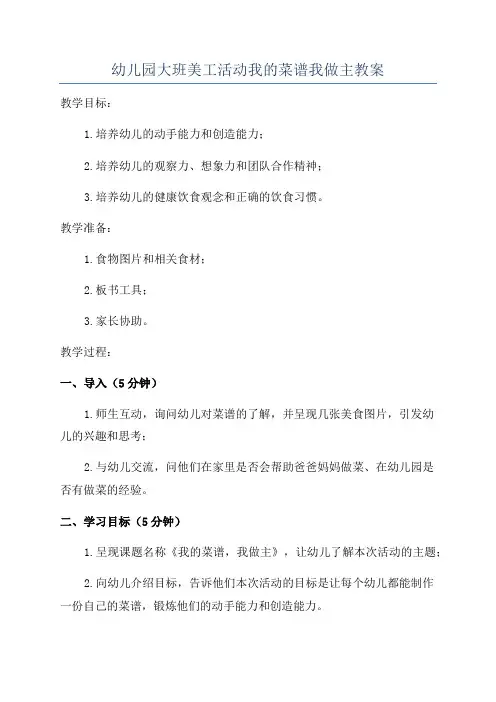 幼儿园大班美工活动我的菜谱我做主教案

教学目标：

1.培养幼儿的动手能力和创造能力；

2.培养幼儿的观察力、想象力和团队合作精神；

3.培养幼儿的健康饮食观念和正确的饮食习惯。

教学准备：

1.食物图片和相关食材；

2.板书工具；

3.家长协助。

教学过程：

一、导入（5分钟）

1.师生互动，询问幼儿对菜谱的了解，并呈现几张美食图片，引发幼儿的兴趣和思考；

2.与幼儿交流，问他们在家里是否会帮助爸爸妈妈做菜、在幼儿园是否有做菜的经验。

二、学习目标（5分钟）

1.呈现课题名称《我的菜谱，我做主》，让幼儿了解本次活动的主题；

2.向幼儿介绍目标，告诉他们本次活动的目标是让每个幼儿都能制作一份自己的菜谱，锻炼他们的动手能力和创造能力。